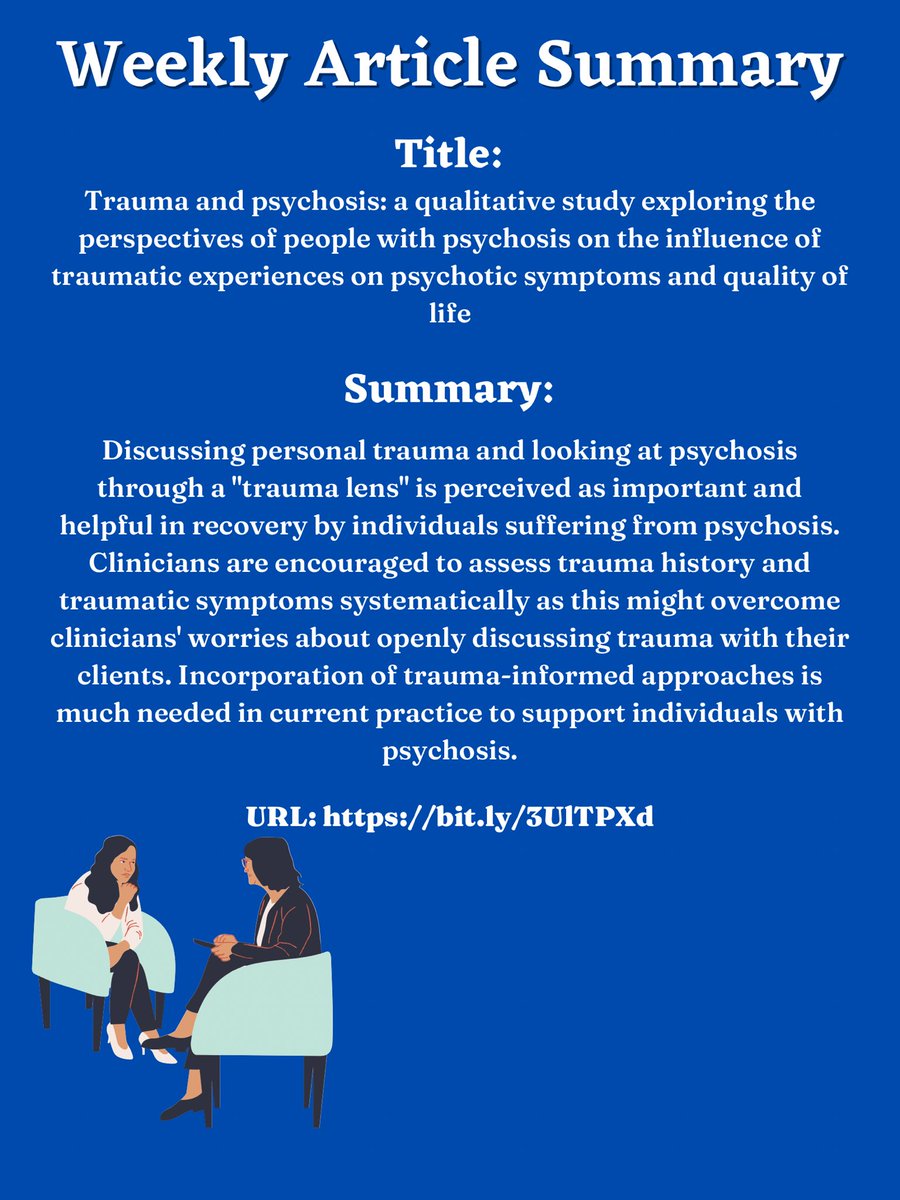 Weekly Article Summary

Title:

Trauma and psychosis: a qualitative study exploring the perspectives of people with psychosis on the influence of traumatic experiences on psychotic symptoms and quality of life

Summary:

Discussing personal trauma and looking at psychosis through a "trauma lens" is perceived as important and helpful in recovery by individuals suffering from psychosis. Clinicians are encouraged to assess trauma history and traumatic symptoms systematically as this might overcome clinicians' worries about openly discussing trauma with their clients. Incorporation of trauma-informed approaches is much needed in current practice to support individuals with psychosis.

URL: https://bit.ly/3UlTPXd